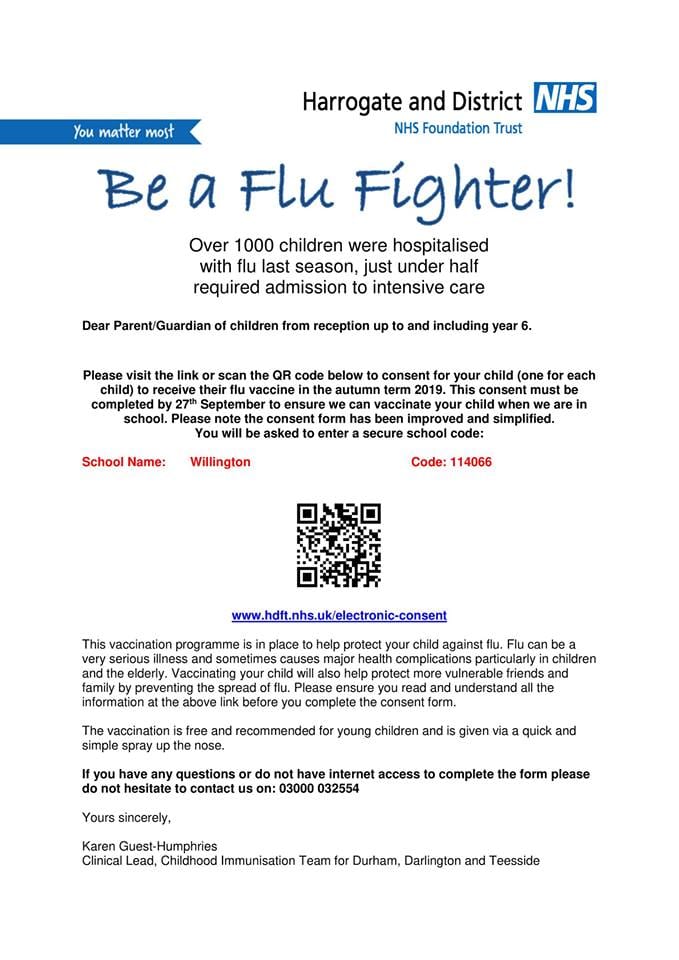 Harrogate and District NHS
NHS Foundation Trust

You matter most

Be a Flu Fighter!

Over 1000 children were hospitalised with flu last season, just under half required admission to intensive care

Dear Parent/Guardian of children from reception up to and including year 6.

Please visit the link or scan the QR code below to consent for your child (one for each child) to receive their flu vaccine in the autumn term 2019. This consent must be completed by 27th September to ensure we can vaccinate your child when we are in school. Please note the consent form has been improved and simplified. You will be asked to enter a secure school code:

School Name: Willington Code: 114066

www.hdft.nhs.uk/electronic-consent

This vaccination programme is in place to help protect your child against flu. Flu can be a very serious illness and sometimes causes major health complications particularly in children and the elderly. Vaccinating your child will also help protect more vulnerable friends and family by preventing the spread of flu. Please ensure you read and understand all the information at the above link before you complete the consent form.

The vaccination is free and recommended for young children and is given via a quick and simple spray up the nose.

If you have any questions or do not have internet access to complete the form please do not hesitate to contact us on: 03000 032554

Yours sincerely,

Karen Guest-Humphries
Clinical Lead, Childhood Immunisation Team for Durham, Darlington and Teesside